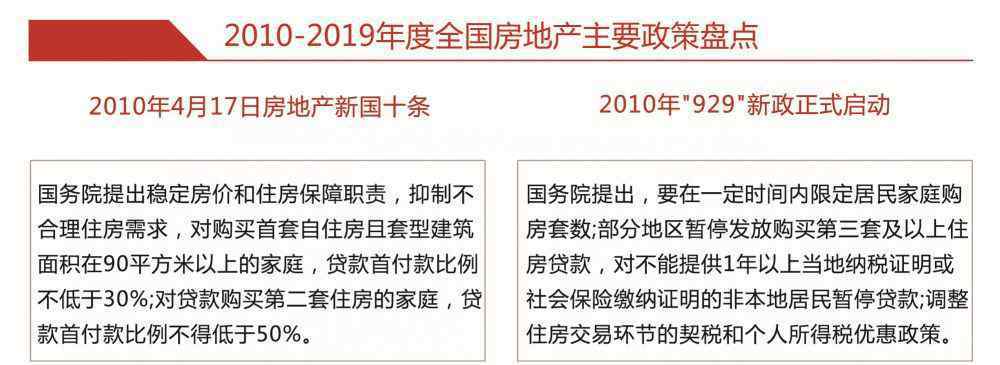 2010-2019年度全国房地产主要政策盘点

2010年4月17日房地产新国十条

国务院提出稳定房价和住房保障职责，抑制不合理住房需求，对购买首套自住房且套型建筑面积在90平方米以上的家庭，贷款首付款比例不低于30%;对贷款购买第二套住房的家庭，贷款首付款比例不得低于50%。

2010年"929"新政正式启动

国务院提出，要在一定时间内限定居民家庭购房套数;部分地区暂停发放购买第三套及以上住房贷款，对不能提供1年以上当地纳税证明或社会保险缴纳证明的非本地居民暂停贷款;调整住房交易环节的契税和个人所得税优惠政策。